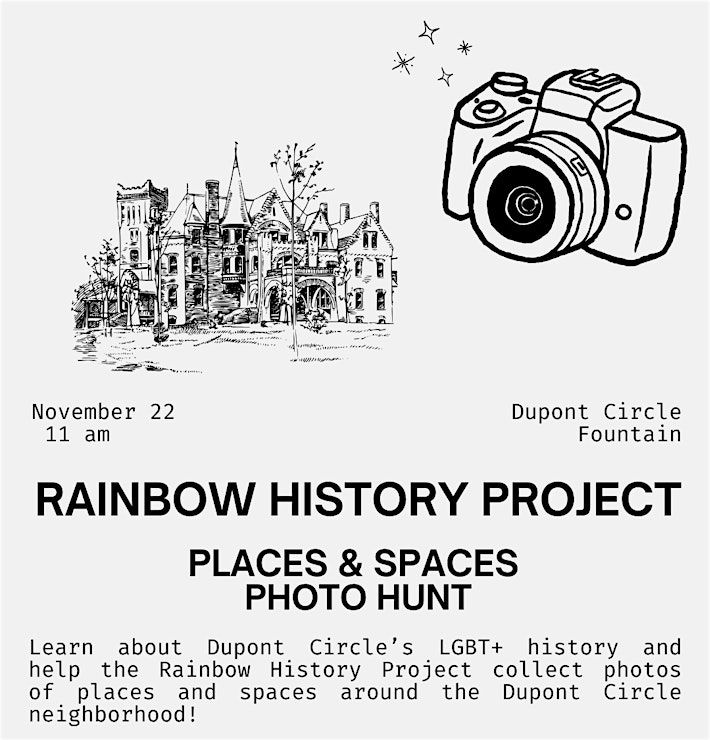 November 22
11 am

Dupont Circle
Fountain

RAINBOW HISTORY PROJECT

PLACES & SPACES
PHOTO HUNT

Learn about Dupont Circle's LGBT+ history and help the Rainbow History Project collect photos of places and spaces around the Dupont Circle neighborhood!